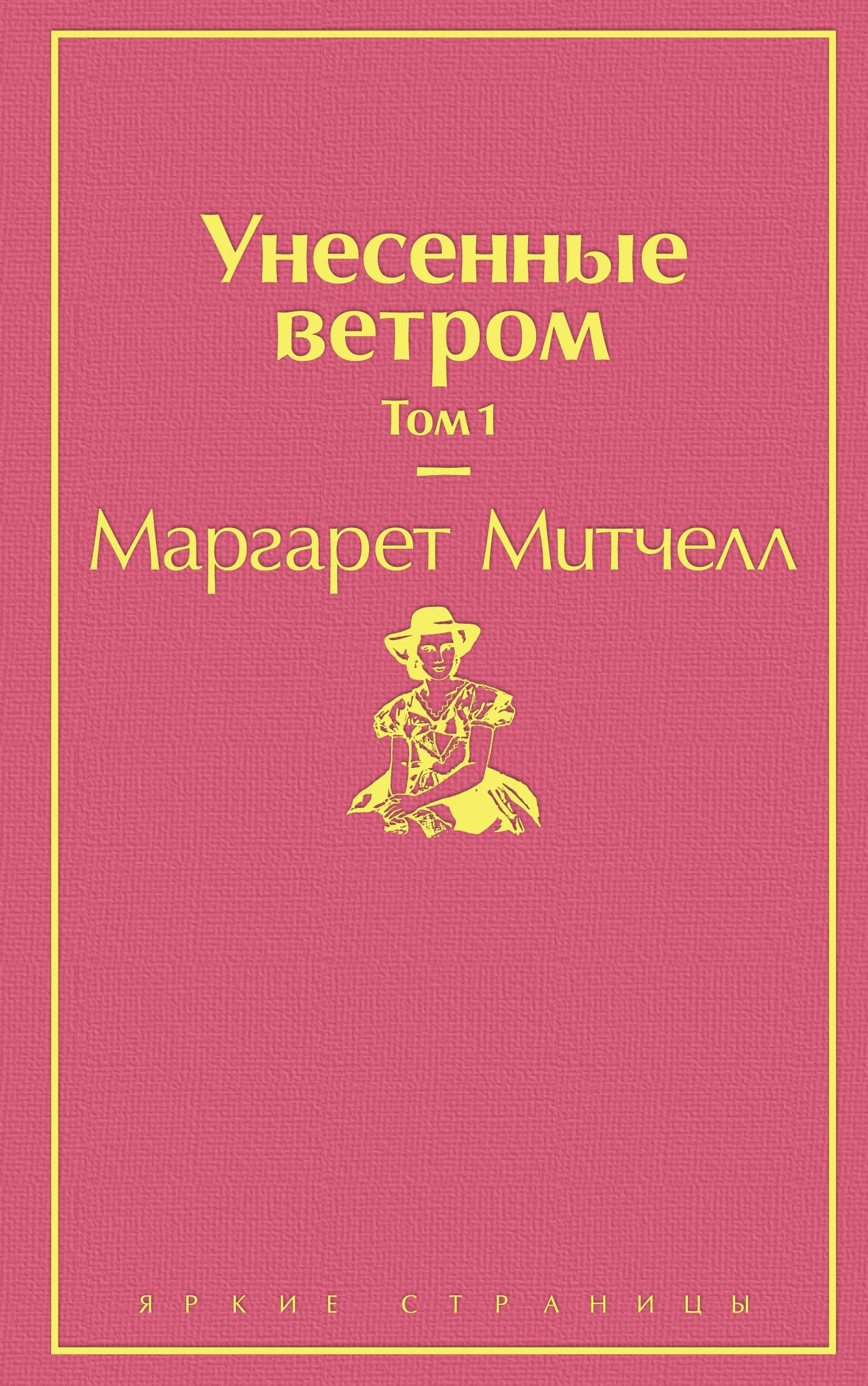 Унесенные ветром

Том 1

Маргарет Митчелл

ЯРКИЕ СТРАНИЦЫ